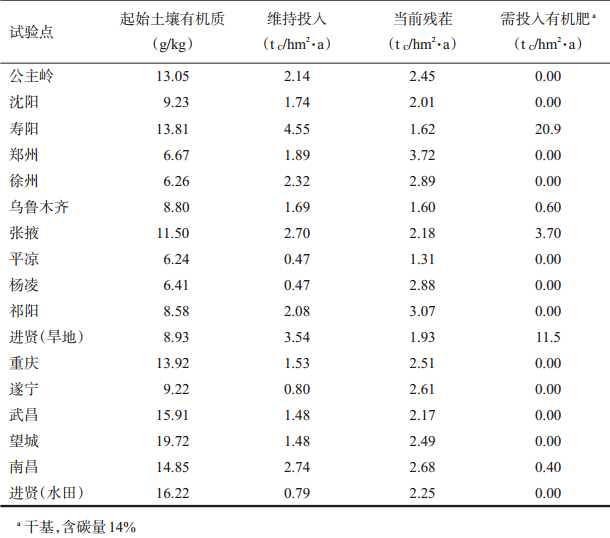 | 试验点 | 起始土壤有机质 (g/kg) | 维持投入 ($t_C/hm^2 \cdot a$) | 当前残茬 ($t_C/hm^2 \cdot a$) | 需投入有机肥$^a$ ($t_C/hm^2 \cdot a$) |
|---|---|---|---|---|
| 公主岭 | 13.05 | 2.14 | 2.45 | 0.00 |
| 沈阳 | 9.23 | 1.74 | 2.01 | 0.00 |
| 寿阳 | 13.81 | 4.55 | 1.62 | 20.9 |
| 郑州 | 6.67 | 1.89 | 3.72 | 0.00 |
| 徐州 | 6.26 | 2.32 | 2.89 | 0.00 |
| 乌鲁木齐 | 8.80 | 1.69 | 1.60 | 0.60 |
| 张掖 | 11.50 | 2.70 | 2.18 | 3.70 |
| 平凉 | 6.24 | 0.47 | 1.31 | 0.00 |
| 杨凌 | 6.41 | 0.47 | 2.88 | 0.00 |
| 祁阳 | 8.58 | 2.08 | 3.07 | 0.00 |
| 进贤(旱地) | 8.93 | 3.54 | 1.93 | 11.5 |
| 重庆 | 13.92 | 1.53 | 2.51 | 0.00 |
| 遂宁 | 9.22 | 0.80 | 2.61 | 0.00 |
| 武昌 | 15.91 | 1.48 | 2.17 | 0.00 |
| 望城 | 19.72 | 1.48 | 2.49 | 0.00 |
| 南昌 | 14.85 | 2.74 | 2.68 | 0.40 |
| 进贤(水田) | 16.22 | 0.79 | 2.25 | 0.00 |

$^a$ 干基,含碳量 14%